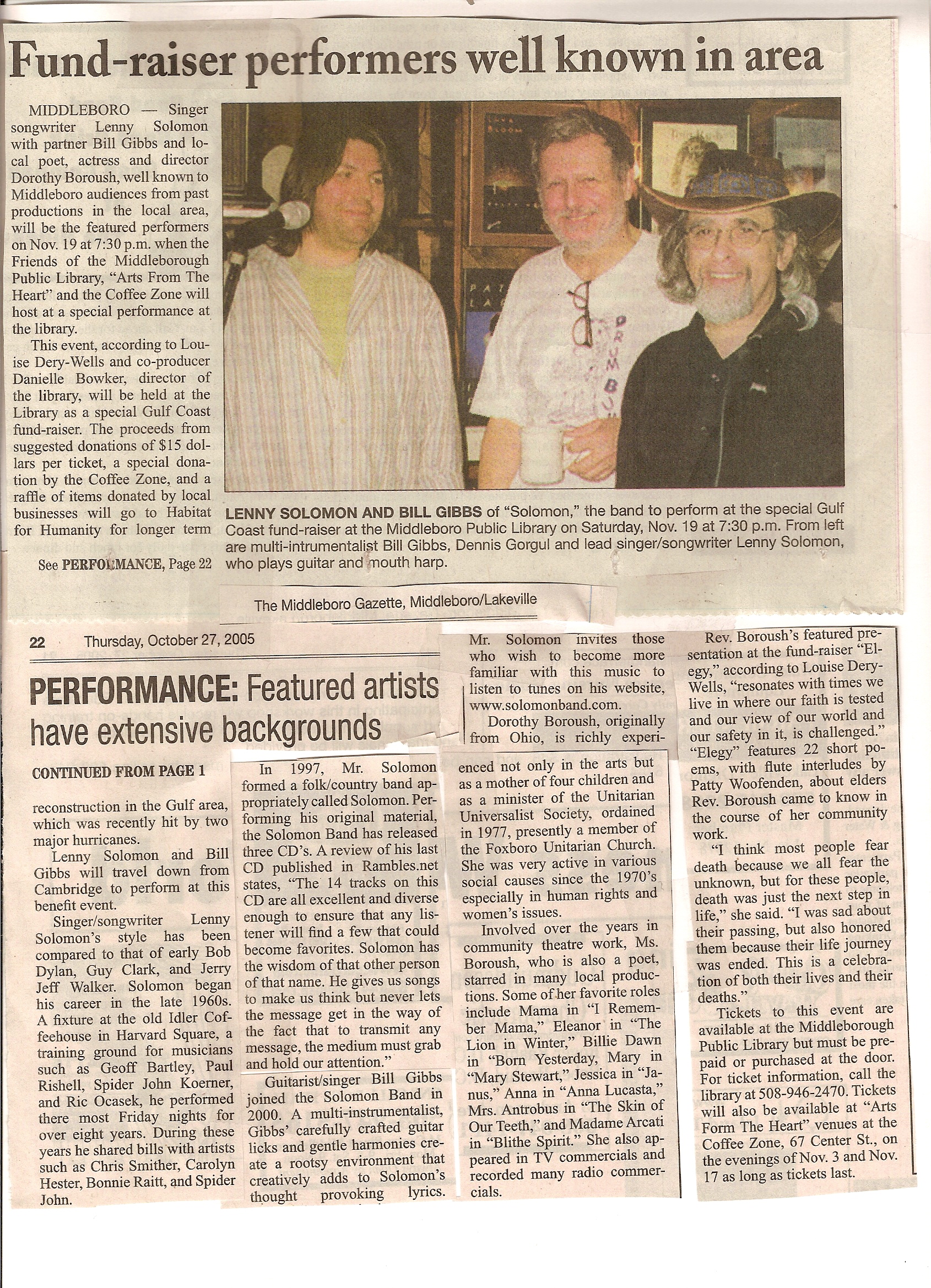 Fund-raiser performers well known in area

MIDDLEBORO — Singer songwriter Lenny Solomon with partner Bill Gibbs and local poet, actress and director Dorothy Boroush, well known to Middleboro audiences from past productions in the local area, will be the featured performers on Nov. 19 at 7:30 p.m. when the Friends of the Middleborough Public Library, "Arts From The Heart" and the Coffee Zone will host at a special performance at the library.

This event, according to Louise Dery-Wells and co-producer Danielle Bowker, director of the library, will be held at the Library as a special Gulf Coast fund-raiser. The proceeds from suggested donations of $15 dollars per ticket, a special donation by the Coffee Zone, and a raffle of items donated by local businesses will go to Habitat for Humanity for longer term

See PERFORMANCE, Page 22

LENNY SOLOMON AND BILL GIBBS of "Solomon," the band to perform at the special Gulf Coast fund-raiser at the Middleboro Public Library on Saturday, Nov. 19 at 7:30 p.m. From left are multi-intrumentalist Bill Gibbs, Dennis Gorgul and lead singer/songwriter Lenny Solomon, who plays guitar and mouth harp.

The Middleboro Gazette, Middleboro/Lakeville

22 Thursday, October 27, 2005

PERFORMANCE: Featured artists have extensive backgrounds

CONTINUED FROM PAGE 1

reconstruction in the Gulf area, which was recently hit by two major hurricanes.

Lenny Solomon and Bill Gibbs will travel down from Cambridge to perform at this benefit event.

Singer/songwriter Lenny Solomon's style has been compared to that of early Bob Dylan, Guy Clark, and Jerry Jeff Walker. Solomon began his career in the late 1960s. A fixture at the old Idler Coffeehouse in Harvard Square, a training ground for musicians such as Geoff Bartley, Paul Rishell, Spider John Koerner, and Ric Ocasek, he performed there most Friday nights for over eight years. During these years he shared bills with artists such as Chris Smither, Carolyn Hester, Bonnie Raitt, and Spider John.

In 1997, Mr. Solomon formed a folk/country band appropriately called Solomon. Performing his original material, the Solomon Band has released three CD's. A review of his last CD published in Rambles.net states, "The 14 tracks on this CD are all excellent and diverse enough to ensure that any listener will find a few that could become favorites. Solomon has the wisdom of that other person of that name. He gives us songs to make us think but never lets the message get in the way of the fact that to transmit any message, the medium must grab and hold our attention."

Guitarist/singer Bill Gibbs joined the Solomon Band in 2000. A multi-instrumentalist, Gibbs' carefully crafted guitar licks and gentle harmonies create a rootsy environment that creatively adds to Solomon's thought provoking lyrics.

Mr. Solomon invites those who wish to become more familiar with this music to listen to tunes on his website, www.solomonband.com.

Dorothy Boroush, originally from Ohio, is richly experienced not only in the arts but as a mother of four children and as a minister of the Unitarian Universalist Society, ordained in 1977, presently a member of the Foxboro Unitarian Church. She was very active in various social causes since the 1970's especially in human rights and women's issues.

Involved over the years in community theatre work, Ms. Boroush, who is also a poet, starred in many local productions. Some of her favorite roles include Mama in "I Remember Mama," Eleanor in "The Lion in Winter," Billie Dawn in "Born Yesterday, Mary in "Mary Stewart," Jessica in "Janus," Anna in "Anna Lucasta," Mrs. Antrobus in "The Skin of Our Teeth," and Madame Arcati in "Blithe Spirit." She also appeared in TV commercials and recorded many radio commercials.

Rev. Boroush's featured presentation at the fund-raiser "Elegy," according to Louise Dery-Wells, "resonates with times we live in where our faith is tested and our view of our world and our safety in it, is challenged." "Elegy" features 22 short poems, with flute interludes by Patty Woofenden, about elders Rev. Boroush came to know in the course of her community work.

"I think most people fear death because we all fear the unknown, but for these people, death was just the next step in life," she said. "I was sad about their passing, but also honored them because their life journey was ended. This is a celebration of both their lives and their deaths."

Tickets to this event are available at the Middleborough Public Library but must be prepaid or purchased at the door. For ticket information, call the library at 508-946-2470. Tickets will also be available at "Arts Form The Heart" venues at the Coffee Zone, 67 Center St., on the evenings of Nov. 3 and Nov. 17 as long as tickets last.